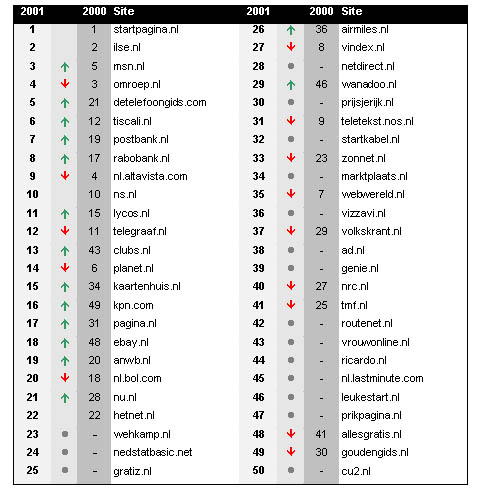 | 2001 | | 2000 | Site |
|---|---|---|---|
| 1 | | 1 | startpagina.nl |
| 2 | | 2 | ilse.nl |
| 3 | ↑ | 5 | msn.nl |
| 4 | ↓ | 3 | omroep.nl |
| 5 | ↑ | 21 | detelefoongids.com |
| 6 | ↑ | 12 | tiscali.nl |
| 7 | ↑ | 19 | postbank.nl |
| 8 | ↑ | 17 | rabobank.nl |
| 9 | ↓ | 4 | nl.altavista.com |
| 10 | | 10 | ns.nl |
| 11 | ↑ | 15 | lycos.nl |
| 12 | ↓ | 11 | telegraaf.nl |
| 13 | ↑ | 43 | clubs.nl |
| 14 | ↓ | 6 | planet.nl |
| 15 | ↑ | 34 | kaartenhuis.nl |
| 16 | ↑ | 49 | kpn.com |
| 17 | ↑ | 31 | pagina.nl |
| 18 | ↑ | 48 | ebay.nl |
| 19 | ↑ | 20 | anwb.nl |
| 20 | ↓ | 18 | nl.bol.com |
| 21 | ↑ | 28 | nu.nl |
| 22 | | 22 | hetnet.nl |
| 23 | ● | - | wehkamp.nl |
| 24 | ● | - | nedstatbasic.net |
| 25 | ● | - | gratiz.nl |

| 2001 | | 2000 | Site |
|---|---|---|---|
| 26 | ↑ | 36 | airmiles.nl |
| 27 | ↓ | 8 | vindex.nl |
| 28 | ● | - | netdirect.nl |
| 29 | ↑ | 46 | wanadoo.nl |
| 30 | ● | - | prijsjerijk.nl |
| 31 | ↓ | 9 | teletekst.nos.nl |
| 32 | ● | - | startkabel.nl |
| 33 | ↓ | 23 | zonnet.nl |
| 34 | ● | - | marktplaats.nl |
| 35 | ↓ | 7 | webwereld.nl |
| 36 | ● | - | vizzavi.nl |
| 37 | ↓ | 29 | volkskrant.nl |
| 38 | ● | - | ad.nl |
| 39 | ● | - | genie.nl |
| 40 | ↓ | 27 | nrc.nl |
| 41 | ↓ | 25 | tmf.nl |
| 42 | ● | - | routenet.nl |
| 43 | ● | - | vrouwonline.nl |
| 44 | ● | - | ricardo.nl |
| 45 | ● | - | nl.lastminute.com |
| 46 | ● | - | leukestart.nl |
| 47 | ● | - | prikpagina.nl |
| 48 | ↓ | 41 | allesgratis.nl |
| 49 | ↓ | 30 | goudengids.nl |
| 50 | ● | - | cu2.nl |